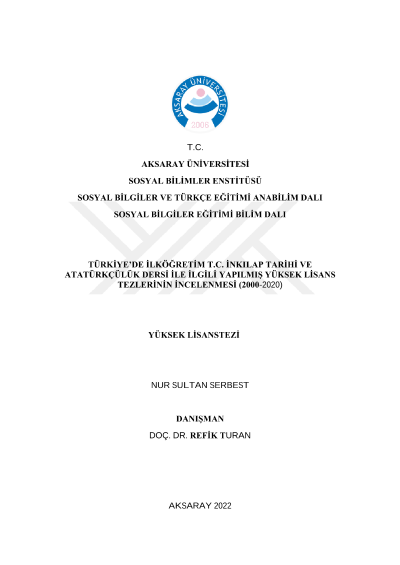 AKSARAY ÜNİVERSİTESİ
2006

T.C.

AKSARAY ÜNİVERSİTESİ

SOSYAL BİLİMLER ENSTİTÜSÜ

SOSYAL BİLGİLER VE TÜRKÇE EĞİTİMİ ANABİLİM DALI

SOSYAL BİLGİLER EĞİTİMİ BİLİM DALI

TÜRKİYE'DE İLKÖĞRETİM T.C. İNKILAP TARİHİ VE ATATÜRKÇÜLÜK DERSİ İLE İLGİLİ YAPILMIŞ YÜKSEK LİSANS TEZLERİNİN İNCELENMESİ (2000-2020)

YÜKSEK LİSANSTEZİ

NUR SULTAN SERBEST

DANIŞMAN

DOÇ. DR. REFİK TURAN

AKSARAY 2022